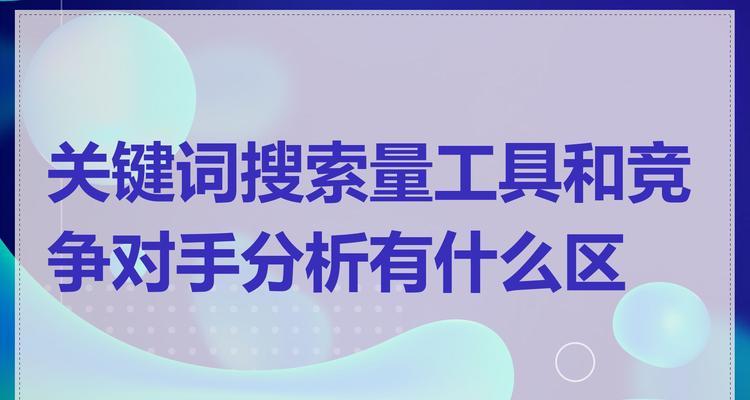 关键词搜索量工具和竞争对手分析有什么区